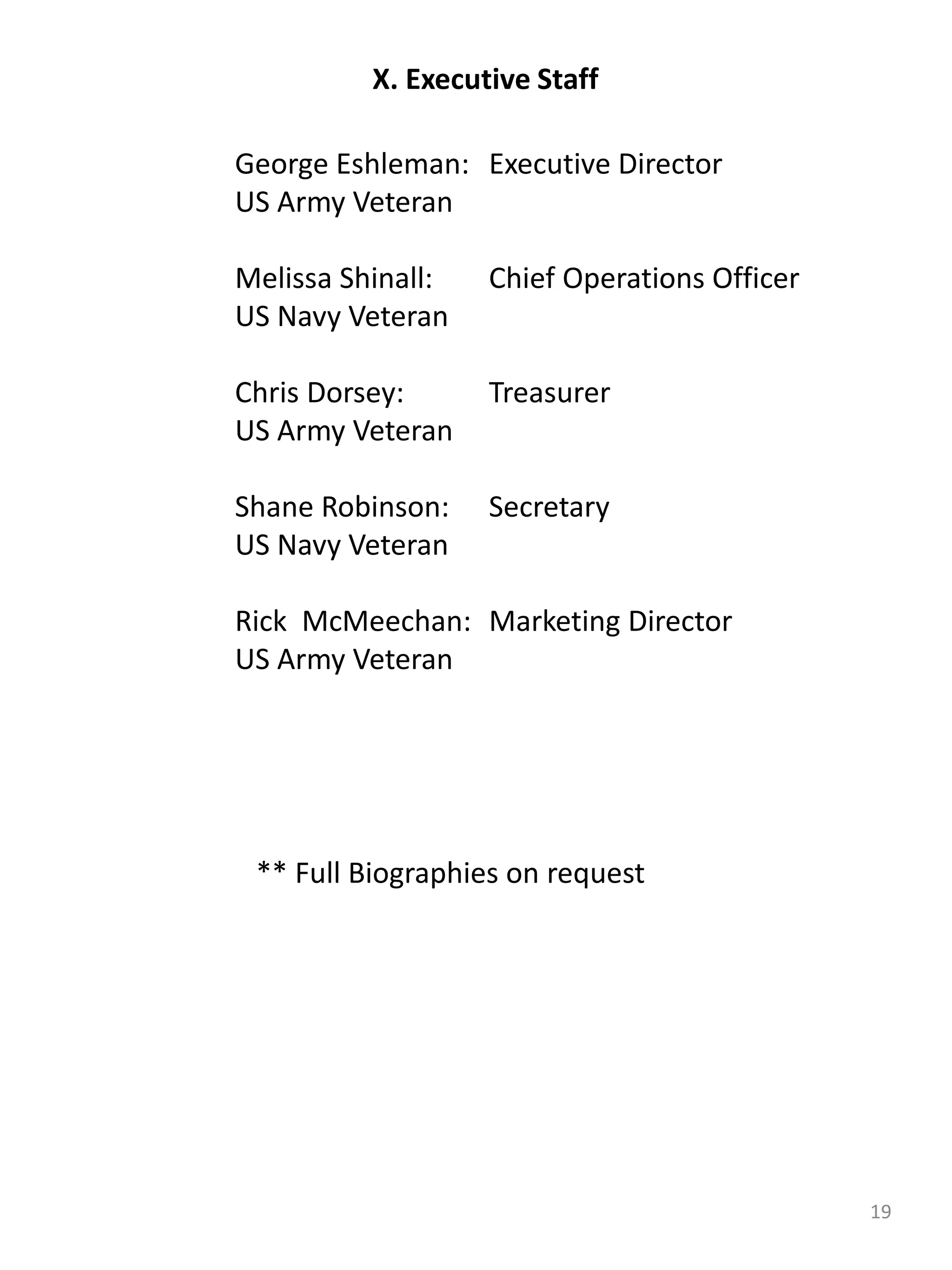 X. Executive Staff

George Eshleman: Executive Director
US Army Veteran

Melissa Shinall: Chief Operations Officer
US Navy Veteran

Chris Dorsey: Treasurer
US Army Veteran

Shane Robinson: Secretary
US Navy Veteran

Rick McMeechan: Marketing Director
US Army Veteran

** Full Biographies on request

19